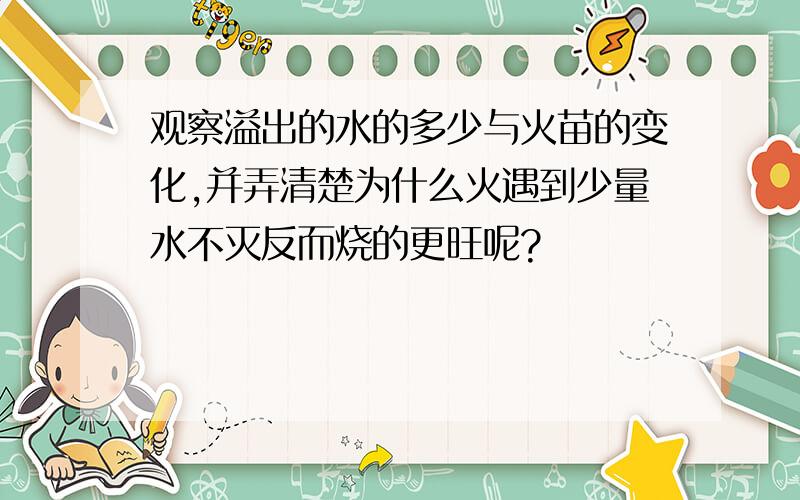 tiger

观察溢出的水的多少与火苗的变化,并弄清楚为什么火遇到少量水不灭反而烧的更旺呢?